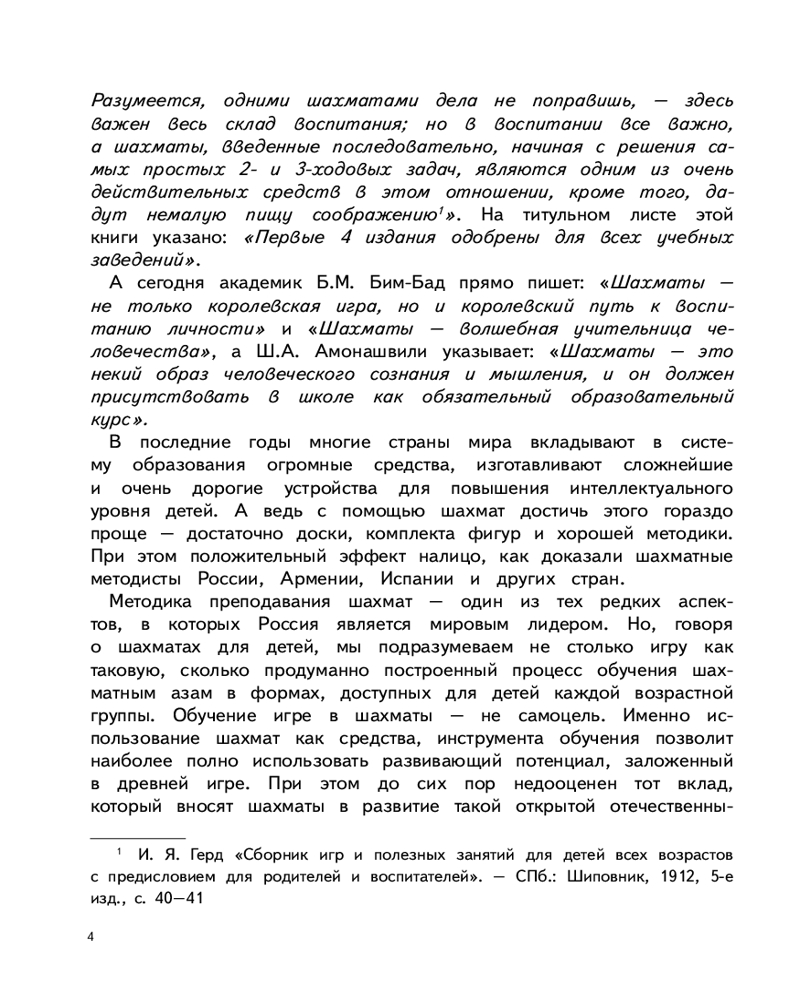 Разумеется, одними шахматами дела не поправишь, — здесь важен весь склад воспитания; но в воспитании все важно, а шахматы, введенные последовательно, начиная с решения самых простых 2- и 3-ходовых задач, являются одним из очень действительных средств в этом отношении, кроме того, дадут немалую пищу соображению$^1$». На титульном листе этой книги указано: «Первые 4 издания одобрены для всех учебных заведений».

А сегодня академик Б.М. Бим-Бад прямо пишет: «Шахматы — не только королевская игра, но и королевский путь к воспитанию личности» и «Шахматы — волшебная учительница человечества», а Ш.А. Амонашвили указывает: «Шахматы — это некий образ человеческого сознания и мышления, и он должен присутствовать в школе как обязательный образовательный курс».

В последние годы многие страны мира вкладывают в систему образования огромные средства, изготавливают сложнейшие и очень дорогие устройства для повышения интеллектуального уровня детей. А ведь с помощью шахмат достичь этого гораздо проще — достаточно доски, комплекта фигур и хорошей методики. При этом положительный эффект налицо, как доказали шахматные методисты России, Армении, Испании и других стран.

Методика преподавания шахмат — один из тех редких аспектов, в которых Россия является мировым лидером. Но, говоря о шахматах для детей, мы подразумеваем не столько игру как таковую, сколько продуманно построенный процесс обучения шахматным азам в формах, доступных для детей каждой возрастной группы. Обучение игре в шахматы — не самоцель. Именно использование шахмат как средства, инструмента обучения позволит наиболее полно использовать развивающий потенциал, заложенный в древней игре. При этом до сих пор недооценен тот вклад, который вносят шахматы в развитие такой открытой отечественны-

$^1$ И. Я. Герд «Сборник игр и полезных занятий для детей всех возрастов с предисловием для родителей и воспитателей». — СПб.: Шиповник, 1912, 5-е изд., с. 40—41

4